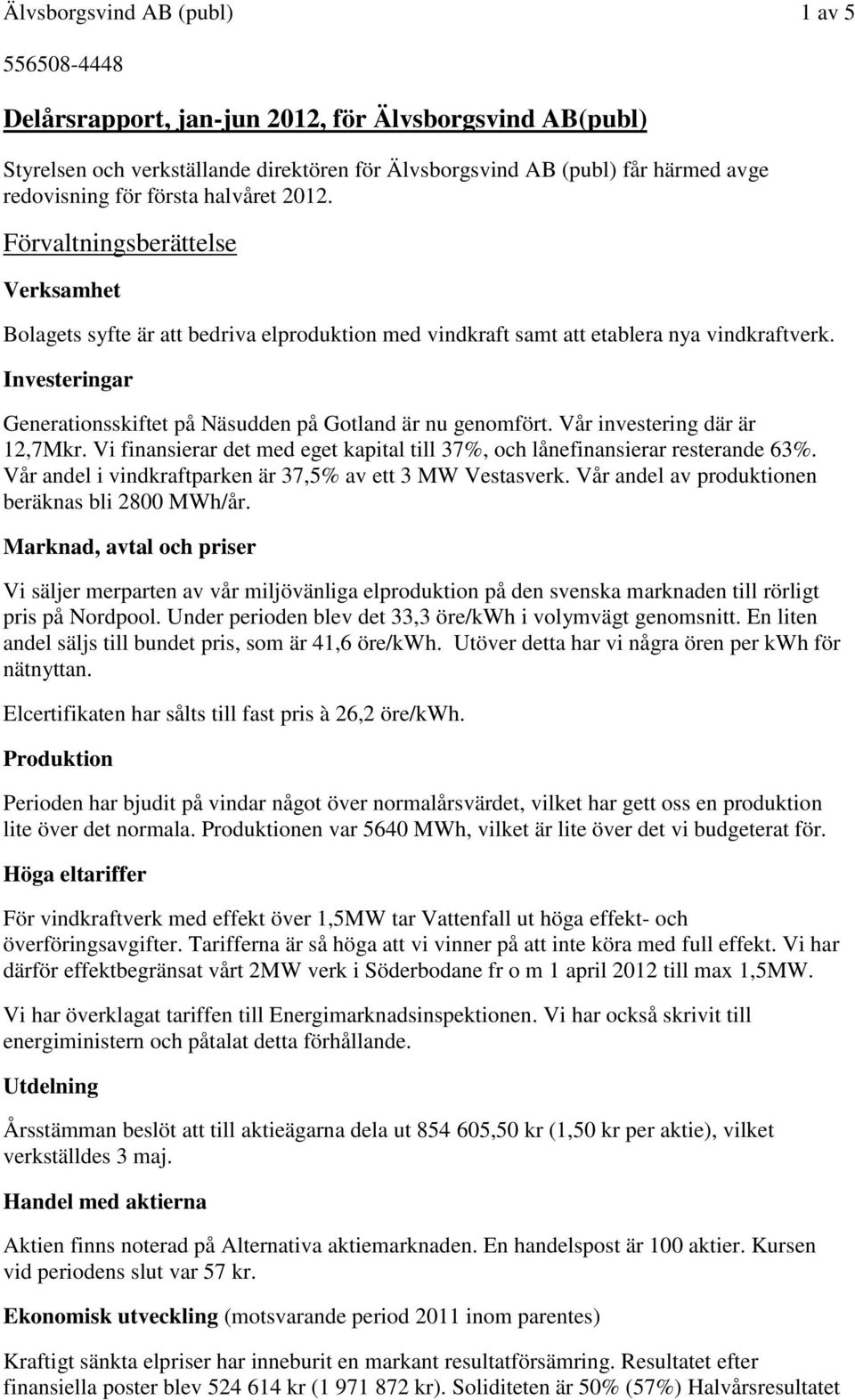 Älvsborgsvind AB (publ) 1 av 5

556508-4448

Delårsrapport, jan-jun 2012, för Älvsborgsvind AB(publ)

Styrelsen och verkställande direktören för Älvsborgsvind AB (publ) får härmed avge redovisning för första halvåret 2012.

Förvaltningsberättelse

Verksamhet

Bolagets syfte är att bedriva elproduktion med vindkraft samt att etablera nya vindkraftverk.

Investeringar

Generationsskiftet på Näsudden på Gotland är nu genomfört. Vår investering där är 12,7Mkr. Vi finansierar det med eget kapital till 37%, och lånefinansierar resterande 63%. Vår andel i vindkraftparken är 37,5% av ett 3 MW Vestasverk. Vår andel av produktionen beräknas bli 2800 MWh/år.

Marknad, avtal och priser

Vi säljer merparten av vår miljövänliga elproduktion på den svenska marknaden till rörligt pris på Nordpool. Under perioden blev det 33,3 öre/kWh i volymvägt genomsnitt. En liten andel säljs till bundet pris, som är 41,6 öre/kWh. Utöver detta har vi några ören per kWh för nätnyttan.

Elcertifikaten har sålts till fast pris à 26,2 öre/kWh.

Produktion

Perioden har bjudit på vindar något över normalårsvärdet, vilket har gett oss en produktion lite över det normala. Produktionen var 5640 MWh, vilket är lite över det vi budgeterat för.

Höga eltariffer

För vindkraftverk med effekt över 1,5MW tar Vattenfall ut höga effekt- och överföringsavgifter. Tarifferna är så höga att vi vinner på att inte köra med full effekt. Vi har därför effektbegränsat vårt 2MW verk i Söderbodane fr o m 1 april 2012 till max 1,5MW.

Vi har överklagat tariffen till Energimarknadsinspektionen. Vi har också skrivit till energiministern och påtalat detta förhållande.

Utdelning

Årsstämman beslöt att till aktieägarna dela ut 854 605,50 kr (1,50 kr per aktie), vilket verkställdes 3 maj.

Handel med aktierna

Aktien finns noterad på Alternativa aktiemarknaden. En handelspost är 100 aktier. Kursen vid periodens slut var 57 kr.

Ekonomisk utveckling (motsvarande period 2011 inom parentes)

Kraftigt sänkta elpriser har inneburit en markant resultatförsämring. Resultatet efter finansiella poster blev 524 614 kr (1 971 872 kr). Soliditeten är 50% (57%) Halvårsresultatet